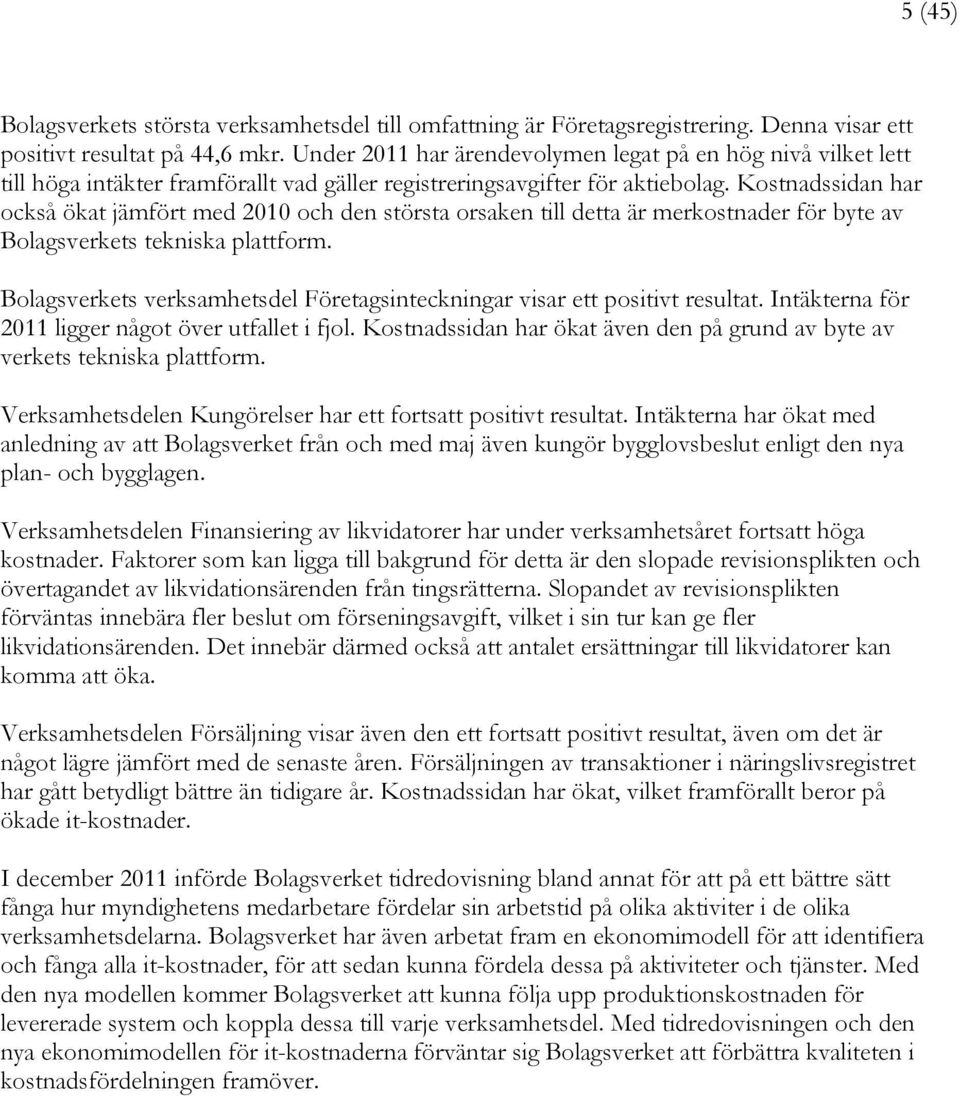 5 (45)

Bolagsverkets största verksamhetsdel till omfattning är Företagsregistrering. Denna visar ett positivt resultat på 44,6 mkr. Under 2011 har ärendevolymen legat på en hög nivå vilket lett till höga intäkter framförallt vad gäller registreringsavgifter för aktiebolag. Kostnadssidan har också ökat jämfört med 2010 och den största orsaken till detta är merkostnader för byte av Bolagsverkets tekniska plattform.

Bolagsverkets verksamhetsdel Företagsinteckningar visar ett positivt resultat. Intäkterna för 2011 ligger något över utfallet i fjol. Kostnadssidan har ökat även den på grund av byte av verkets tekniska plattform.

Verksamhetsdelen Kungörelser har ett fortsatt positivt resultat. Intäkterna har ökat med anledning av att Bolagsverket från och med maj även kungör bygglovsbeslut enligt den nya plan- och bygglagen.

Verksamhetsdelen Finansiering av likvidatorer har under verksamhetsåret fortsatt höga kostnader. Faktorer som kan ligga till bakgrund för detta är den slopade revisionsplikten och övertagandet av likvidationsärenden från tingsrätterna. Slopandet av revisionsplikten förväntas innebära fler beslut om förseningsavgift, vilket i sin tur kan ge fler likvidationsärenden. Det innebär därmed också att antalet ersättningar till likvidatorer kan komma att öka.

Verksamhetsdelen Försäljning visar även den ett fortsatt positivt resultat, även om det är något lägre jämfört med de senaste åren. Försäljningen av transaktioner i näringslivsregistret har gått betydligt bättre än tidigare år. Kostnadssidan har ökat, vilket framförallt beror på ökade it-kostnader.

I december 2011 införde Bolagsverket tidredovisning bland annat för att på ett bättre sätt fånga hur myndighetens medarbetare fördelar sin arbetstid på olika aktiviter i de olika verksamhetsdelarna. Bolagsverket har även arbetat fram en ekonomimodell för att identifiera och fånga alla it-kostnader, för att sedan kunna fördela dessa på aktiviteter och tjänster. Med den nya modellen kommer Bolagsverket att kunna följa upp produktionskostnaden för levererade system och koppla dessa till varje verksamhetsdel. Med tidredovisningen och den nya ekonomimodellen för it-kostnaderna förväntar sig Bolagsverket att förbättra kvaliteten i kostnadsfördelningen framöver.